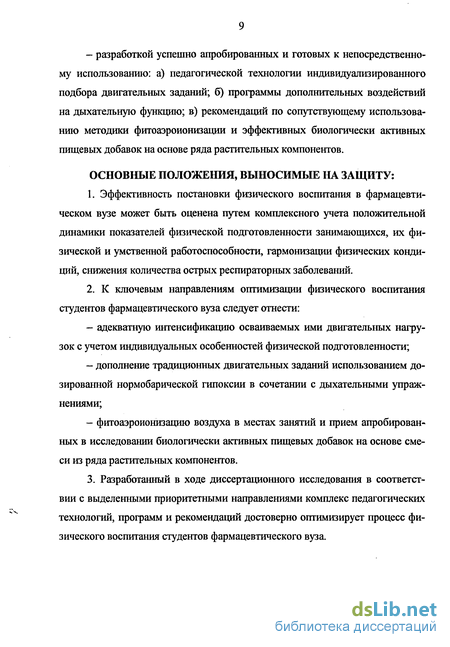 9

– разработкой успешно апробированных и готовых к непосредственному использованию: а) педагогической технологии индивидуализированного подбора двигательных заданий; б) программы дополнительных воздействий на дыхательную функцию; в) рекомендаций по сопутствующему использованию методики фитоаэроионизации и эффективных биологически активных пищевых добавок на основе ряда растительных компонентов.

ОСНОВНЫЕ ПОЛОЖЕНИЯ, ВЫНОСИМЫЕ НА ЗАЩИТУ:

1. Эффективность постановки физического воспитания в фармацевтическом вузе может быть оценена путем комплексного учета положительной динамики показателей физической подготовленности занимающихся, их физической и умственной работоспособности, гармонизации физических кондиций, снижения количества острых респираторных заболеваний.

2. К ключевым направлениям оптимизации физического воспитания студентов фармацевтического вуза следует отнести:

– адекватную интенсификацию осваиваемых ими двигательных нагрузок с учетом индивидуальных особенностей физической подготовленности;

– дополнение традиционных двигательных заданий использованием дозированной нормобарической гипоксии в сочетании с дыхательными упражнениями;

– фитоаэроионизацию воздуха в местах занятий и прием апробированных в исследовании биологически активных пищевых добавок на основе смеси из ряда растительных компонентов.

3. Разработанный в ходе диссертационного исследования в соответствии с выделенными приоритетными направлениями комплекс педагогических технологий, программ и рекомендаций достоверно оптимизирует процесс физического воспитания студентов фармацевтического вуза.

dsLib.net
библиотека диссертаций